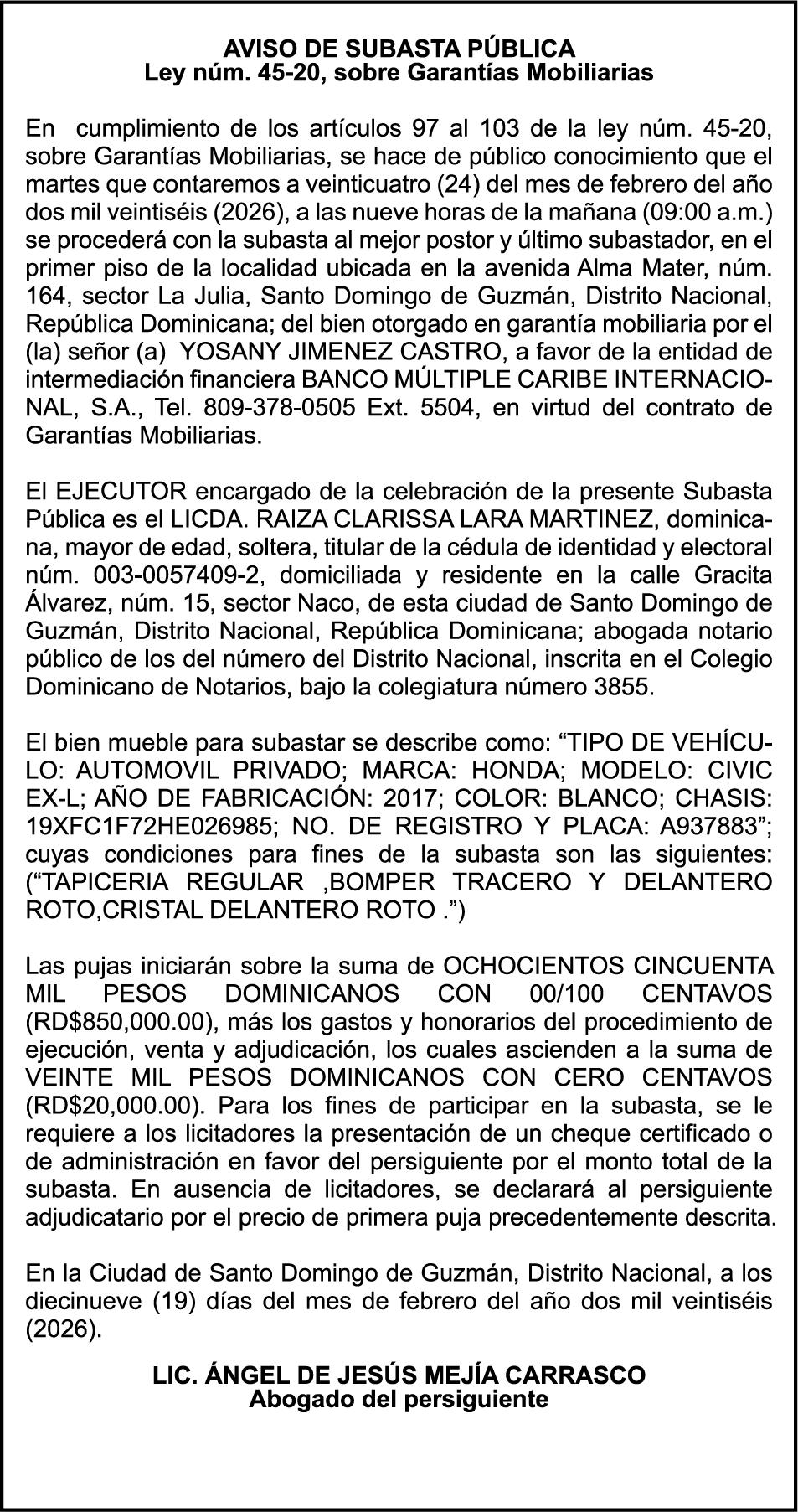 AVISO DE SUBASTA PÚBLICA
Ley núm. 45-20, sobre Garantías Mobiliarias

En cumplimiento de los artículos 97 al 103 de la ley núm. 45-20, sobre Garantías Mobiliarias, se hace de público conocimiento que el martes que contaremos a veinticuatro (24) del mes de febrero del año dos mil veintiséis (2026), a las nueve horas de la mañana (09:00 a.m.) se procederá con la subasta al mejor postor y último subastador, en el primer piso de la localidad ubicada en la avenida Alma Mater, núm. 164, sector La Julia, Santo Domingo de Guzmán, Distrito Nacional, República Dominicana; del bien otorgado en garantía mobiliaria por el (la) señor (a) YOSANY JIMENEZ CASTRO, a favor de la entidad de intermediación financiera BANCO MÚLTIPLE CARIBE INTERNACIONAL, S.A., Tel. 809-378-0505 Ext. 5504, en virtud del contrato de Garantías Mobiliarias.

El EJECUTOR encargado de la celebración de la presente Subasta Pública es el LICDA. RAIZA CLARISSA LARA MARTINEZ, dominicana, mayor de edad, soltera, titular de la cédula de identidad y electoral núm. 003-0057409-2, domiciliada y residente en la calle Gracita Álvarez, núm. 15, sector Naco, de esta ciudad de Santo Domingo de Guzmán, Distrito Nacional, República Dominicana; abogada notario público de los del número del Distrito Nacional, inscrita en el Colegio Dominicano de Notarios, bajo la colegiatura número 3855.

El bien mueble para subastar se describe como: “TIPO DE VEHÍCULO: AUTOMOVIL PRIVADO; MARCA: HONDA; MODELO: CIVIC EX-L; AÑO DE FABRICACIÓN: 2017; COLOR: BLANCO; CHASIS: 19XFC1F72HE026985; NO. DE REGISTRO Y PLACA: A937883”; cuyas condiciones para fines de la subasta son las siguientes: (“TAPICERIA REGULAR ,BOMPER TRACERO Y DELANTERO ROTO,CRISTAL DELANTERO ROTO .”)

Las pujas iniciarán sobre la suma de OCHOCIENTOS CINCUENTA MIL PESOS DOMINICANOS CON 00/100 CENTAVOS (RD$850,000.00), más los gastos y honorarios del procedimiento de ejecución, venta y adjudicación, los cuales ascienden a la suma de VEINTE MIL PESOS DOMINICANOS CON CERO CENTAVOS (RD$20,000.00). Para los fines de participar en la subasta, se le requiere a los licitadores la presentación de un cheque certificado o de administración en favor del persiguiente por el monto total de la subasta. En ausencia de licitadores, se declarará al persiguiente adjudicatario por el precio de primera puja precedentemente descrita.

En la Ciudad de Santo Domingo de Guzmán, Distrito Nacional, a los diecinueve (19) días del mes de febrero del año dos mil veintiséis (2026).

LIC. ÁNGEL DE JESÚS MEJÍA CARRASCO
Abogado del persiguiente